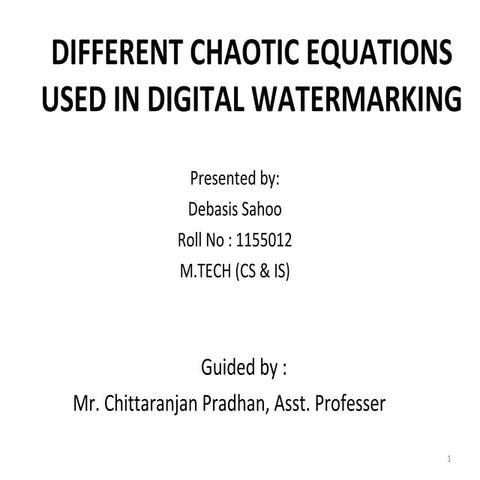 DIFFERENT CHAOTIC EQUATIONS USED IN DIGITAL WATERMARKING

Presented by:
Debasis Sahoo
Roll No : 1155012
M.TECH (CS & IS)

Guided by :
Mr. Chittaranjan Pradhan, Asst. Professer

1